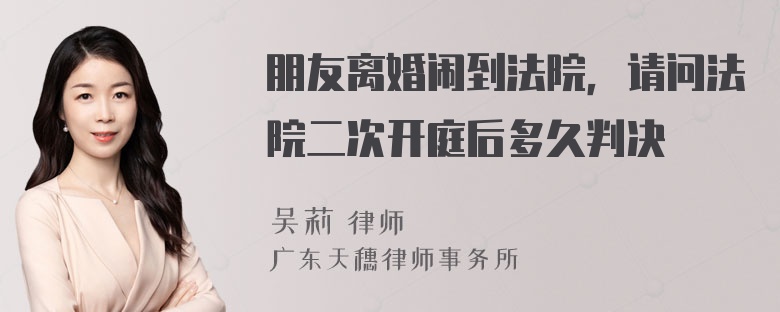 朋友离婚闹到法院，请问法院二次开庭后多久判决

吴莉 律师

广东天穗律师事务所